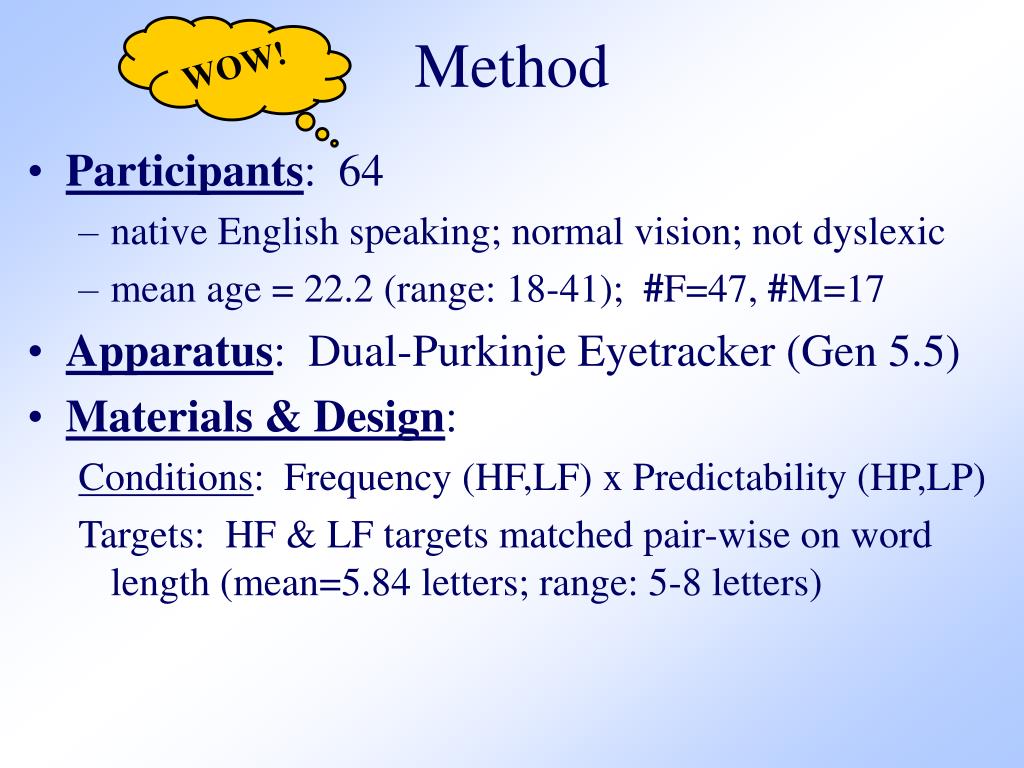 WOW!

Method

• Participants: 64
– native English speaking; normal vision; not dyslexic
– mean age = 22.2 (range: 18-41); #F=47, #M=17
• Apparatus: Dual-Purkinje Eyetracker (Gen 5.5)
• Materials & Design:
Conditions: Frequency (HF,LF) x Predictability (HP,LP)
Targets: HF & LF targets matched pair-wise on word length (mean=5.84 letters; range: 5-8 letters)